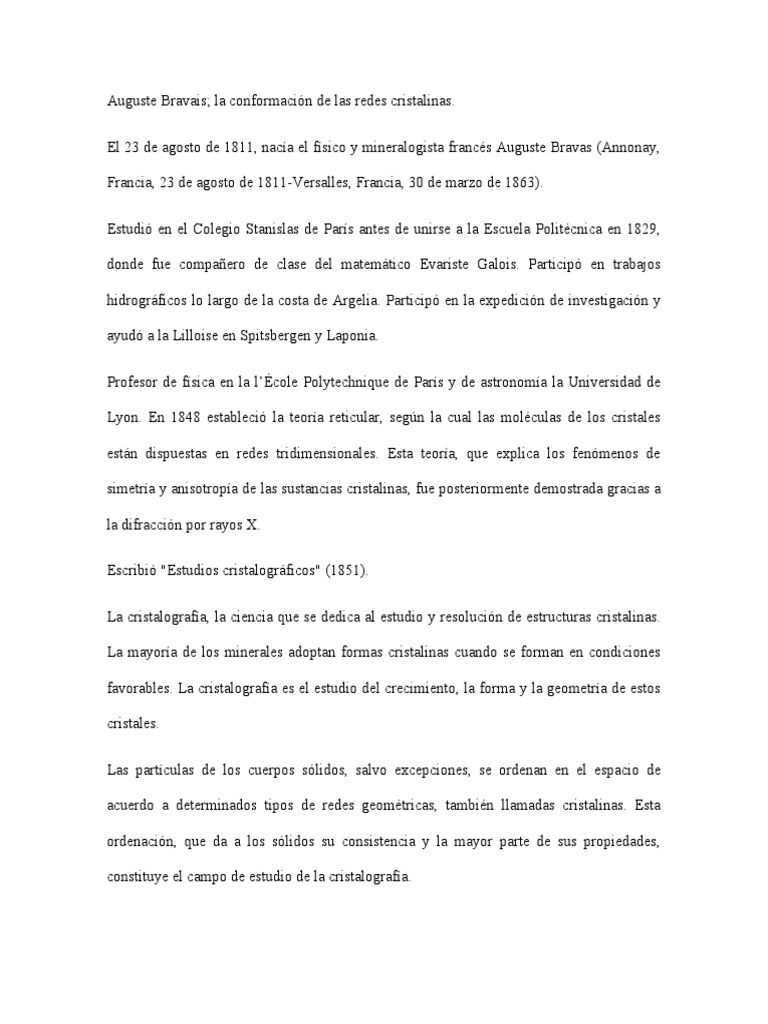 Auguste Bravais; la conformación de las redes cristalinas.

El 23 de agosto de 1811, nacía el físico y mineralogista francés Auguste Bravas (Annonay, Francia, 23 de agosto de 1811-Versalles, Francia, 30 de marzo de 1863).

Estudió en el Colegio Stanislas de París antes de unirse a la Escuela Politécnica en 1829, donde fue compañero de clase del matemático Evariste Galois. Participó en trabajos hidrográficos lo largo de la costa de Argelia. Participó en la expedición de investigación y ayudó a la Lilloise en Spitsbergen y Laponia.

Profesor de física en la l'École Polytechnique de París y de astronomía la Universidad de Lyon. En 1848 estableció la teoría reticular, según la cual las moléculas de los cristales están dispuestas en redes tridimensionales. Esta teoría, que explica los fenómenos de simetría y anisotropía de las sustancias cristalinas, fue posteriormente demostrada gracias a la difracción por rayos X.

Escribió "Estudios cristalográficos" (1851).

La cristalografía, la ciencia que se dedica al estudio y resolución de estructuras cristalinas. La mayoría de los minerales adoptan formas cristalinas cuando se forman en condiciones favorables. La cristalografía es el estudio del crecimiento, la forma y la geometría de estos cristales.

Las partículas de los cuerpos sólidos, salvo excepciones, se ordenan en el espacio de acuerdo a determinados tipos de redes geométricas, también llamadas cristalinas. Esta ordenación, que da a los sólidos su consistencia y la mayor parte de sus propiedades, constituye el campo de estudio de la cristalografía.